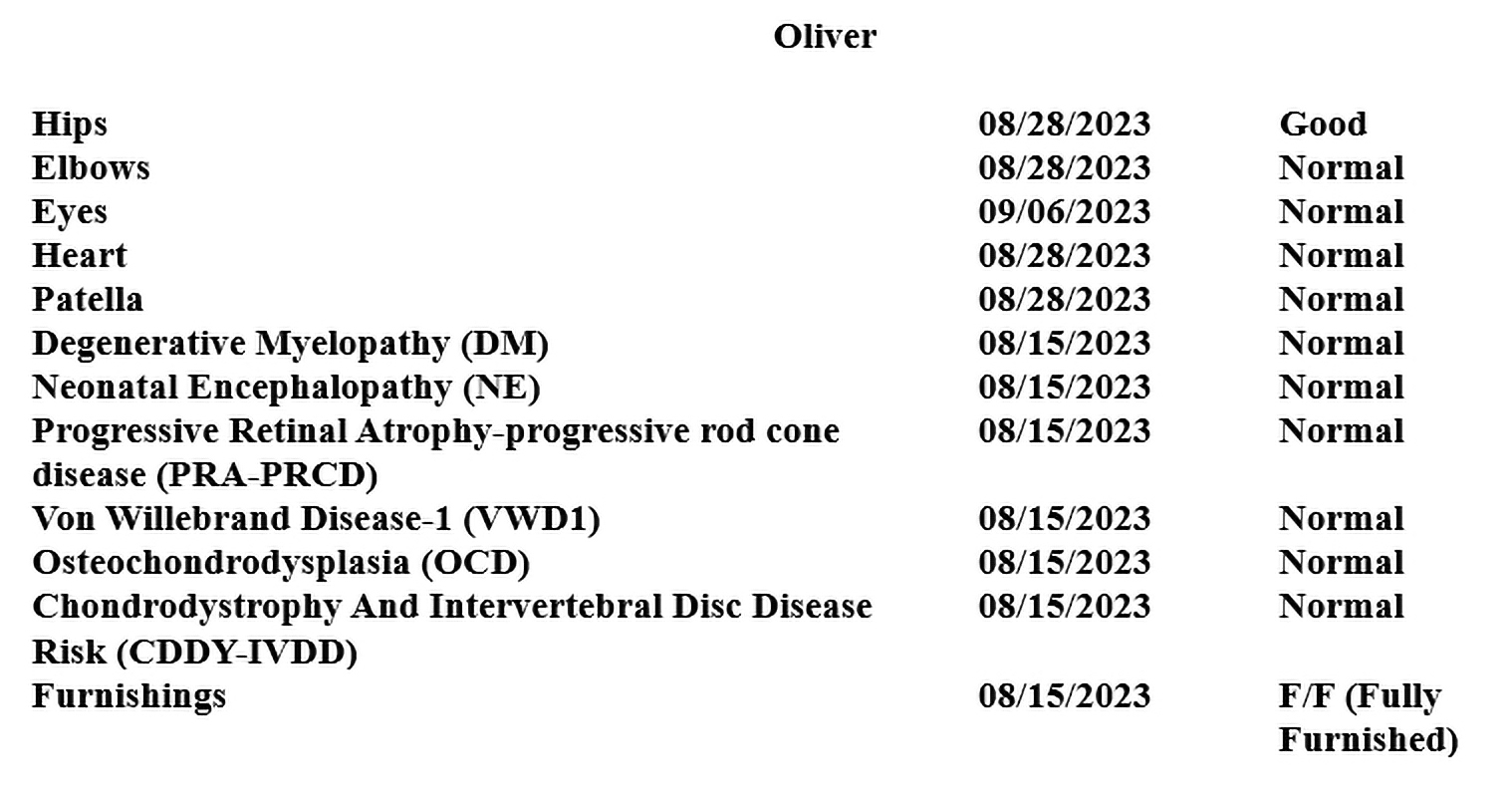 Oliver

| Hips | 08/28/2023 | Good |
|---|---|---|
| Elbows | 08/28/2023 | Normal |
| Eyes | 09/06/2023 | Normal |
| Heart | 08/28/2023 | Normal |
| Patella | 08/28/2023 | Normal |
| Degenerative Myelopathy (DM) | 08/15/2023 | Normal |
| Neonatal Encephalopathy (NE) | 08/15/2023 | Normal |
| Progressive Retinal Atrophy-progressive rod cone disease (PRA-PRCD) | 08/15/2023 | Normal |
| Von Willebrand Disease-1 (VWD1) | 08/15/2023 | Normal |
| Osteochondrodysplasia (OCD) | 08/15/2023 | Normal |
| Chondrodystrophy And Intervertebral Disc Disease Risk (CDDY-IVDD) | 08/15/2023 | Normal |
| Furnishings | 08/15/2023 | F/F (Fully Furnished) |